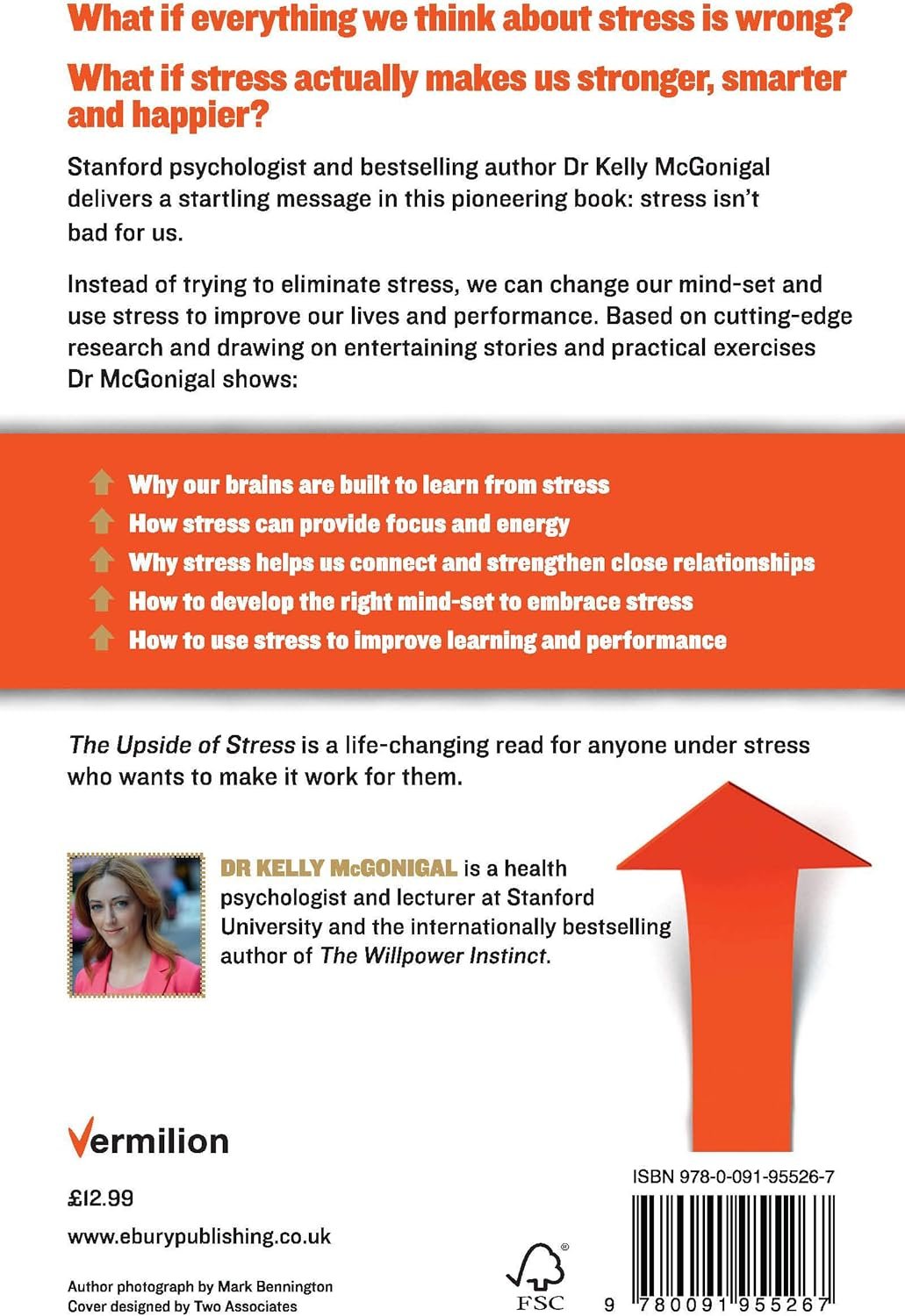 What if everything we think about stress is wrong?

What if stress actually makes us stronger, smarter and happier?

Stanford psychologist and bestselling author Dr Kelly McGonigal delivers a startling message in this pioneering book: stress isn't bad for us.

Instead of trying to eliminate stress, we can change our mind-set and use stress to improve our lives and performance. Based on cutting-edge research and drawing on entertaining stories and practical exercises Dr McGonigal shows:

Why our brains are built to learn from stress
How stress can provide focus and energy
Why stress helps us connect and strengthen close relationships
How to develop the right mind-set to embrace stress
How to use stress to improve learning and performance

The Upside of Stress is a life-changing read for anyone under stress who wants to make it work for them.

DR KELLY McGONIGAL is a health psychologist and lecturer at Stanford University and the internationally bestselling author of The Willpower Instinct.

Vermilion

£12.99

www.eburypublishing.co.uk

Author photograph by Mark Bennington
Cover designed by Two Associates

FSC

ISBN 978-0-091-95526-7

9 780091 955267